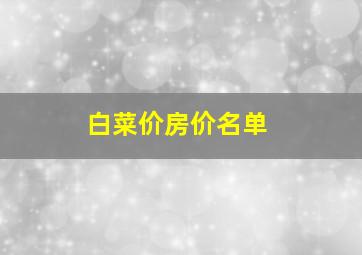 白菜价房价名单